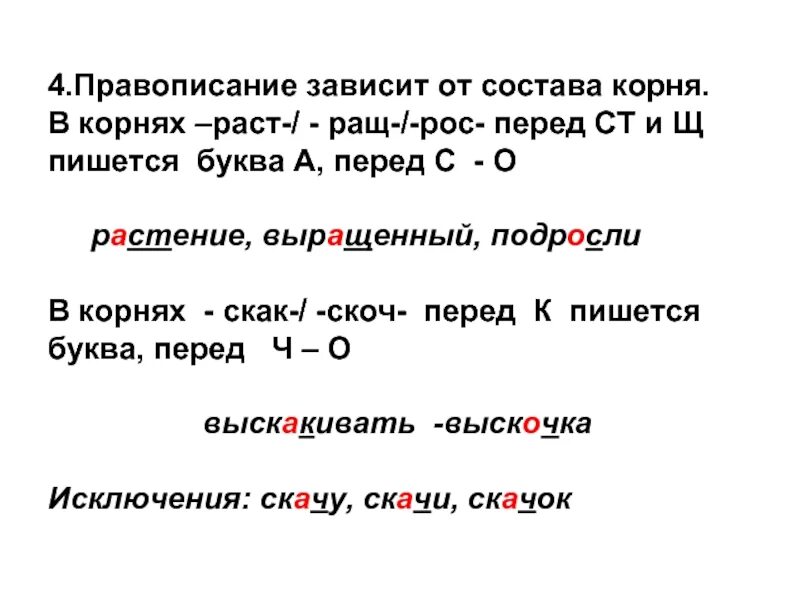 4.Правописание зависит от состава корня. В корнях –раст-/ - ращ-/-рос- перед СТ и Щ пишется буква А, перед С - О

растение, выращенный, подросли

В корнях - скак-/ -скоч- перед К пишется буква, перед Ч – О

выскакивать -выскочка

Исключения: скачу, скачи, скачок